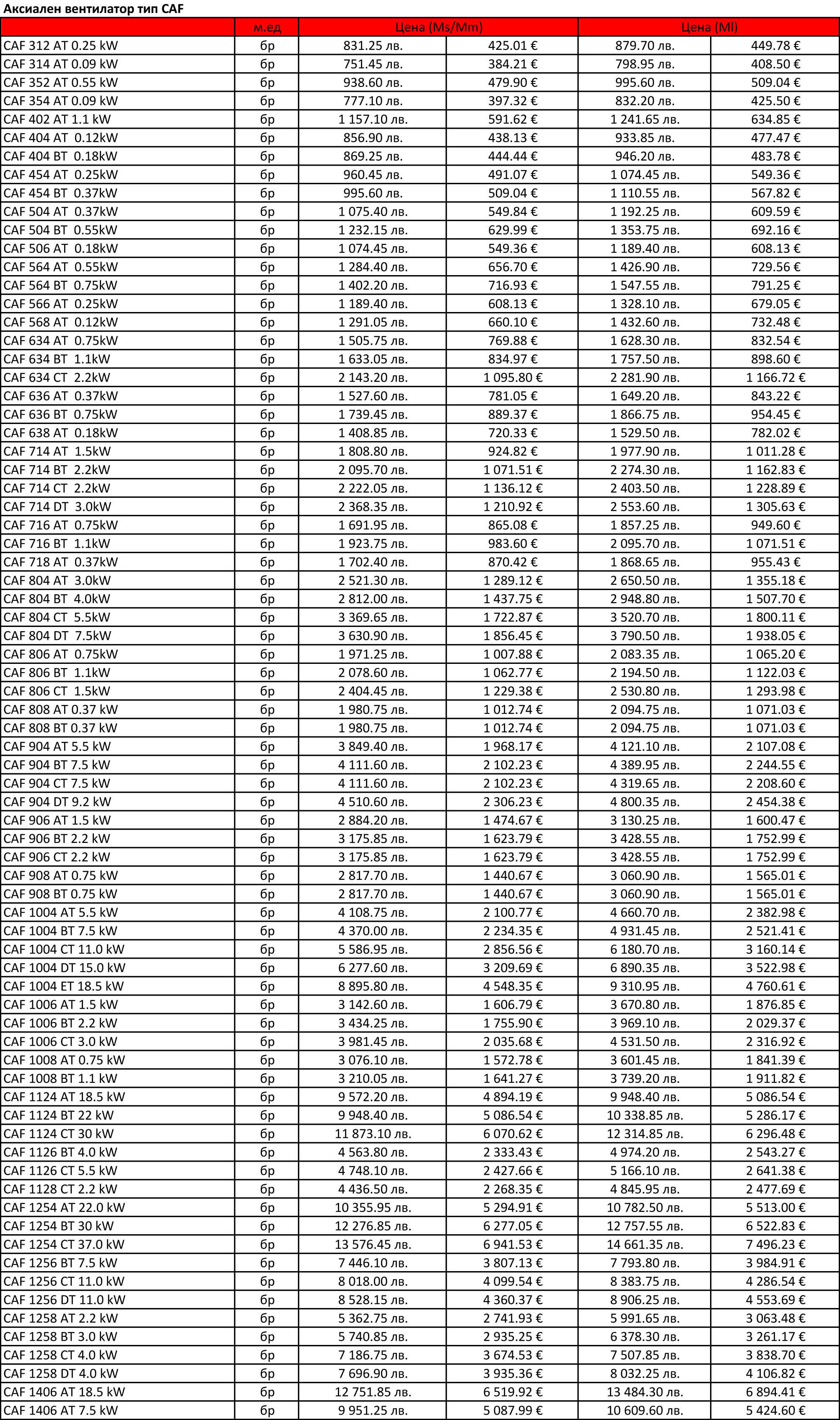 Аксиален вентилатор тип CAF

| | м.ед | Цена (Ms/Mm) | | Цена (Ml) | |
|---|---|---|---|---|---|
| CAF 312 AT 0.25 kW | бр | 831.25 лв. | 425.01 € | 879.70 лв. | 449.78 € |
| CAF 314 AT 0.09 kW | бр | 751.45 лв. | 384.21 € | 798.95 лв. | 408.50 € |
| CAF 352 AT 0.55 kW | бр | 938.60 лв. | 479.90 € | 995.60 лв. | 509.04 € |
| CAF 354 AT 0.09 kW | бр | 777.10 лв. | 397.32 € | 832.20 лв. | 425.50 € |
| CAF 402 AT 1.1 kW | бр | 1 157.10 лв. | 591.62 € | 1 241.65 лв. | 634.85 € |
| CAF 404 AT 0.12kW | бр | 856.90 лв. | 438.13 € | 933.85 лв. | 477.47 € |
| CAF 404 BT 0.18kW | бр | 869.25 лв. | 444.44 € | 946.20 лв. | 483.78 € |
| CAF 454 AT 0.25kW | бр | 960.45 лв. | 491.07 € | 1 074.45 лв. | 549.36 € |
| CAF 454 BT 0.37kW | бр | 995.60 лв. | 509.04 € | 1 110.55 лв. | 567.82 € |
| CAF 504 AT 0.37kW | бр | 1 075.40 лв. | 549.84 € | 1 192.25 лв. | 609.59 € |
| CAF 504 BT 0.55kW | бр | 1 232.15 лв. | 629.99 € | 1 353.75 лв. | 692.16 € |
| CAF 506 AT 0.18kW | бр | 1 074.45 лв. | 549.36 € | 1 189.40 лв. | 608.13 € |
| CAF 564 AT 0.55kW | бр | 1 284.40 лв. | 656.70 € | 1 426.90 лв. | 729.56 € |
| CAF 564 BT 0.75kW | бр | 1 402.20 лв. | 716.93 € | 1 547.55 лв. | 791.25 € |
| CAF 566 AT 0.25kW | бр | 1 189.40 лв. | 608.13 € | 1 328.10 лв. | 679.05 € |
| CAF 568 AT 0.12kW | бр | 1 291.05 лв. | 660.10 € | 1 432.60 лв. | 732.48 € |
| CAF 634 AT 0.75kW | бр | 1 505.75 лв. | 769.88 € | 1 628.30 лв. | 832.54 € |
| CAF 634 BT 1.1kW | бр | 1 633.05 лв. | 834.97 € | 1 757.50 лв. | 898.60 € |
| CAF 634 CT 2.2kW | бр | 2 143.20 лв. | 1 095.80 € | 2 281.90 лв. | 1 166.72 € |
| CAF 636 AT 0.37kW | бр | 1 527.60 лв. | 781.05 € | 1 649.20 лв. | 843.22 € |
| CAF 636 BT 0.75kW | бр | 1 739.45 лв. | 889.37 € | 1 866.75 лв. | 954.45 € |
| CAF 638 AT 0.18kW | бр | 1 408.85 лв. | 720.33 € | 1 529.50 лв. | 782.02 € |
| CAF 714 AT 1.5kW | бр | 1 808.80 лв. | 924.82 € | 1 977.90 лв. | 1 011.28 € |
| CAF 714 BT 2.2kW | бр | 2 095.70 лв. | 1 071.51 € | 2 274.30 лв. | 1 162.83 € |
| CAF 714 CT 2.2kW | бр | 2 222.05 лв. | 1 136.12 € | 2 403.50 лв. | 1 228.89 € |
| CAF 714 DT 3.0kW | бр | 2 368.35 лв. | 1 210.92 € | 2 553.60 лв. | 1 305.63 € |
| CAF 716 AT 0.75kW | бр | 1 691.95 лв. | 865.08 € | 1 857.25 лв. | 949.60 € |
| CAF 716 BT 1.1kW | бр | 1 923.75 лв. | 983.60 € | 2 095.70 лв. | 1 071.51 € |
| CAF 718 AT 0.37kW | бр | 1 702.40 лв. | 870.42 € | 1 868.65 лв. | 955.43 € |
| CAF 804 AT 3.0kW | бр | 2 521.30 лв. | 1 289.12 € | 2 650.50 лв. | 1 355.18 € |
| CAF 804 BT 4.0kW | бр | 2 812.00 лв. | 1 437.75 € | 2 948.80 лв. | 1 507.70 € |
| CAF 804 CT 5.5kW | бр | 3 369.65 лв. | 1 722.87 € | 3 520.70 лв. | 1 800.11 € |
| CAF 804 DT 7.5kW | бр | 3 630.90 лв. | 1 856.45 € | 3 790.50 лв. | 1 938.05 € |
| CAF 806 AT 0.75kW | бр | 1 971.25 лв. | 1 007.88 € | 2 083.35 лв. | 1 065.20 € |
| CAF 806 BT 1.1kW | бр | 2 078.60 лв. | 1 062.77 € | 2 194.50 лв. | 1 122.03 € |
| CAF 806 CT 1.5kW | бр | 2 404.45 лв. | 1 229.38 € | 2 530.80 лв. | 1 293.98 € |
| CAF 808 AT 0.37 kW | бр | 1 980.75 лв. | 1 012.74 € | 2 094.75 лв. | 1 071.03 € |
| CAF 808 BT 0.37 kW | бр | 1 980.75 лв. | 1 012.74 € | 2 094.75 лв. | 1 071.03 € |
| CAF 904 AT 5.5 kW | бр | 3 849.40 лв. | 1 968.17 € | 4 121.10 лв. | 2 107.08 € |
| CAF 904 BT 7.5 kW | бр | 4 111.60 лв. | 2 102.23 € | 4 389.95 лв. | 2 244.55 € |
| CAF 904 CT 7.5 kW | бр | 4 111.60 лв. | 2 102.23 € | 4 319.65 лв. | 2 208.60 € |
| CAF 904 DT 9.2 kW | бр | 4 510.60 лв. | 2 306.23 € | 4 800.35 лв. | 2 454.38 € |
| CAF 906 AT 1.5 kW | бр | 2 884.20 лв. | 1 474.67 € | 3 130.25 лв. | 1 600.47 € |
| CAF 906 BT 2.2 kW | бр | 3 175.85 лв. | 1 623.79 € | 3 428.55 лв. | 1 752.99 € |
| CAF 906 CT 2.2 kW | бр | 3 175.85 лв. | 1 623.79 € | 3 428.55 лв. | 1 752.99 € |
| CAF 908 AT 0.75 kW | бр | 2 817.70 лв. | 1 440.67 € | 3 060.90 лв. | 1 565.01 € |
| CAF 908 BT 0.75 kW | бр | 2 817.70 лв. | 1 440.67 € | 3 060.90 лв. | 1 565.01 € |
| CAF 1004 AT 5.5 kW | бр | 4 108.75 лв. | 2 100.77 € | 4 660.70 лв. | 2 382.98 € |
| CAF 1004 BT 7.5 kW | бр | 4 370.00 лв. | 2 234.35 € | 4 931.45 лв. | 2 521.41 € |
| CAF 1004 CT 11.0 kW | бр | 5 586.95 лв. | 2 856.56 € | 6 180.70 лв. | 3 160.14 € |
| CAF 1004 DT 15.0 kW | бр | 6 277.60 лв. | 3 209.69 € | 6 890.35 лв. | 3 522.98 € |
| CAF 1004 ET 18.5 kW | бр | 8 895.80 лв. | 4 548.35 € | 9 310.95 лв. | 4 760.61 € |
| CAF 1006 AT 1.5 kW | бр | 3 142.60 лв. | 1 606.79 € | 3 670.80 лв. | 1 876.85 € |
| CAF 1006 BT 2.2 kW | бр | 3 434.25 лв. | 1 755.90 € | 3 969.10 лв. | 2 029.37 € |
| CAF 1006 CT 3.0 kW | бр | 3 981.45 лв. | 2 035.68 € | 4 531.50 лв. | 2 316.92 € |
| CAF 1008 AT 0.75 kW | бр | 3 076.10 лв. | 1 572.78 € | 3 601.45 лв. | 1 841.39 € |
| CAF 1008 BT 1.1 kW | бр | 3 210.05 лв. | 1 641.27 € | 3 739.20 лв. | 1 911.82 € |
| CAF 1124 AT 18.5 kW | бр | 9 572.20 лв. | 4 894.19 € | 9 948.40 лв. | 5 086.54 € |
| CAF 1124 BT 22 kW | бр | 9 948.40 лв. | 5 086.54 € | 10 338.85 лв. | 5 286.17 € |
| CAF 1124 CT 30 kW | бр | 11 873.10 лв. | 6 070.62 € | 12 314.85 лв. | 6 296.48 € |
| CAF 1126 BT 4.0 kW | бр | 4 563.80 лв. | 2 333.43 € | 4 974.20 лв. | 2 543.27 € |
| CAF 1126 CT 5.5 kW | бр | 4 748.10 лв. | 2 427.66 € | 5 166.10 лв. | 2 641.38 € |
| CAF 1128 CT 2.2 kW | бр | 4 436.50 лв. | 2 268.35 € | 4 845.95 лв. | 2 477.69 € |
| CAF 1254 AT 22.0 kW | бр | 10 355.95 лв. | 5 294.91 € | 10 782.50 лв. | 5 513.00 € |
| CAF 1254 BT 30 kW | бр | 12 276.85 лв. | 6 277.05 € | 12 757.55 лв. | 6 522.83 € |
| CAF 1254 CT 37.0 kW | бр | 13 576.45 лв. | 6 941.53 € | 14 661.35 лв. | 7 496.23 € |
| CAF 1256 BT 7.5 kW | бр | 7 446.10 лв. | 3 807.13 € | 7 793.80 лв. | 3 984.91 € |
| CAF 1256 CT 11.0 kW | бр | 8 018.00 лв. | 4 099.54 € | 8 383.75 лв. | 4 286.54 € |
| CAF 1256 DT 11.0 kW | бр | 8 528.15 лв. | 4 360.37 € | 8 906.25 лв. | 4 553.69 € |
| CAF 1258 AT 2.2 kW | бр | 5 362.75 лв. | 2 741.93 € | 5 991.65 лв. | 3 063.48 € |
| CAF 1258 BT 3.0 kW | бр | 5 740.85 лв. | 2 935.25 € | 6 378.30 лв. | 3 261.17 € |
| CAF 1258 CT 4.0 kW | бр | 7 186.75 лв. | 3 674.53 € | 7 507.85 лв. | 3 838.70 € |
| CAF 1258 DT 4.0 kW | бр | 7 696.90 лв. | 3 935.36 € | 8 032.25 лв. | 4 106.82 € |
| CAF 1406 AT 18.5 kW | бр | 12 751.85 лв. | 6 519.92 € | 13 484.30 лв. | 6 894.41 € |
| CAF 1406 AT 7.5 kW | бр | 9 951.25 лв. | 5 087.99 € | 10 609.60 лв. | 5 424.60 € |